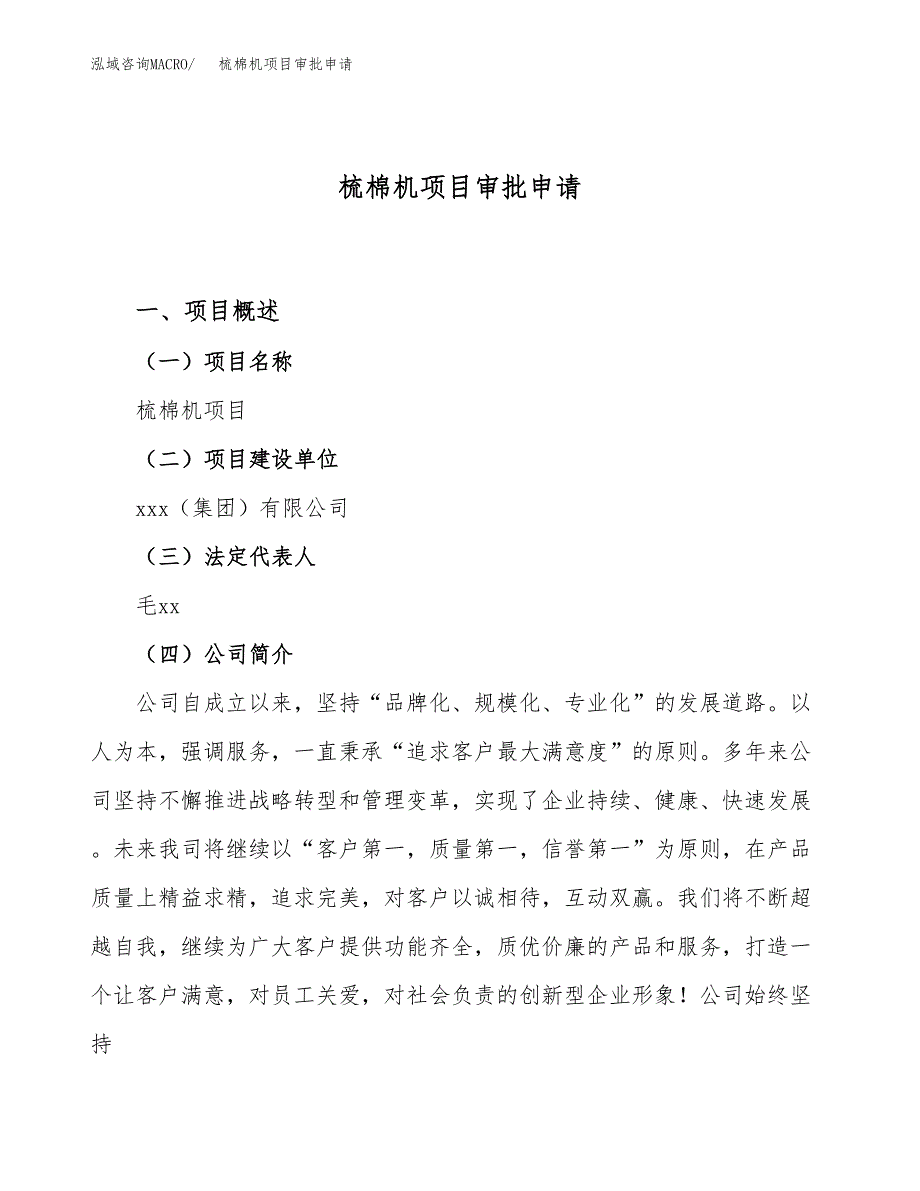 泓域咨询MACRO/　梳棉机项目审批申请

梳棉机项目审批申请

一、项目概述

（一）项目名称

梳棉机项目

（二）项目建设单位

xxx（集团）有限公司

（三）法定代表人

毛xx

（四）公司简介

公司自成立以来，坚持“品牌化、规模化、专业化”的发展道路。以人为本，强调服务，一直秉承“追求客户最大满意度”的原则。多年来公司坚持不懈推进战略转型和管理变革，实现了企业持续、健康、快速发展。未来我司将继续以“客户第一，质量第一，信誉第一”为原则，在产品质量上精益求精，追求完美，对客户以诚相待，互动双赢。我们将不断超越自我，继续为广大客户提供功能齐全，质优价廉的产品和服务，打造一个让客户满意，对员工关爱，对社会负责的创新型企业形象！公司始终坚持